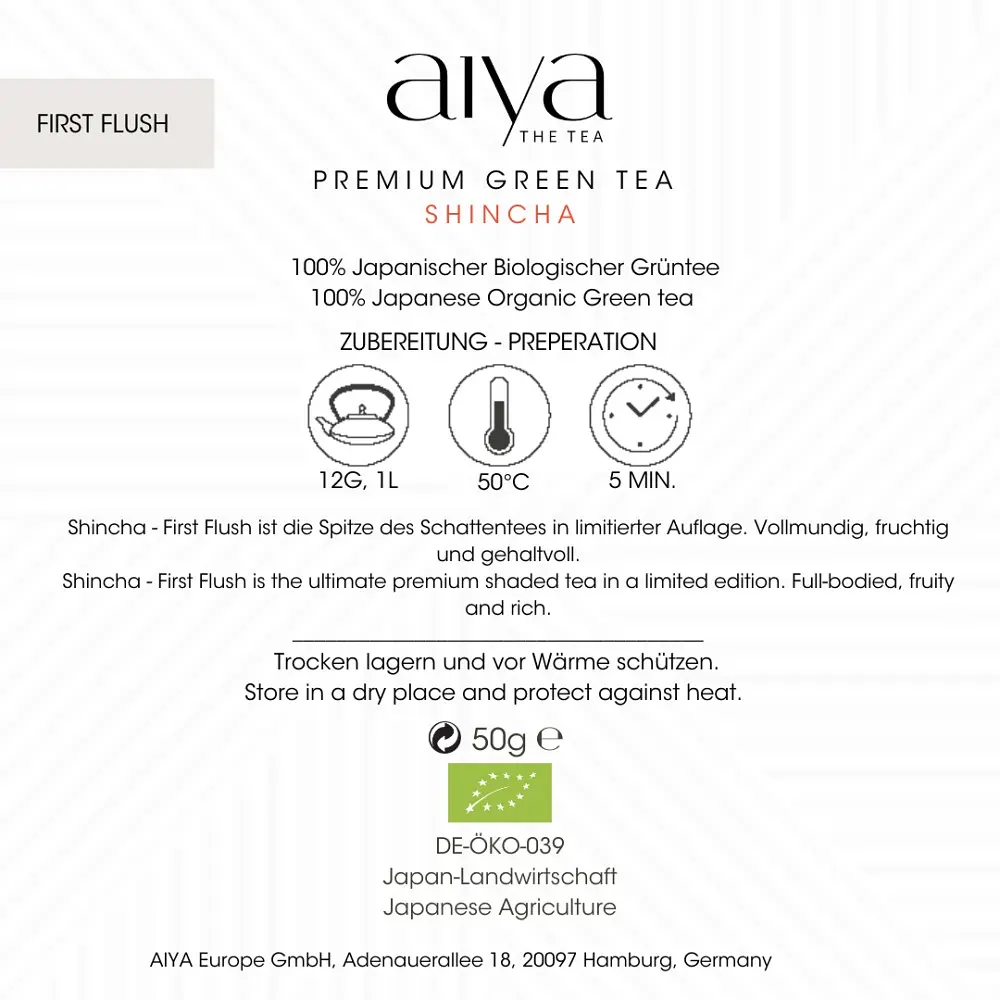 FIRST FLUSH

aiya
THE TEA

PREMIUM GREEN TEA
SHINCHA

100% Japanischer Biologischer Grüntee
100% Japanese Organic Green tea

ZUBEREITUNG - PREPERATION

12G, 1L
50°C
5 MIN.

Shincha - First Flush ist die Spitze des Schattentees in limitierter Auflage. Vollmundig, fruchtig und gehaltvoll.
Shincha - First Flush is the ultimate premium shaded tea in a limited edition. Full-bodied, fruity and rich.

Trocken lagern und vor Wärme schützen.
Store in a dry place and protect against heat.

50g ℮

DE-ÖKO-039
Japan-Landwirtschaft
Japanese Agriculture

AIYA Europe GmbH, Adenauerallee 18, 20097 Hamburg, Germany